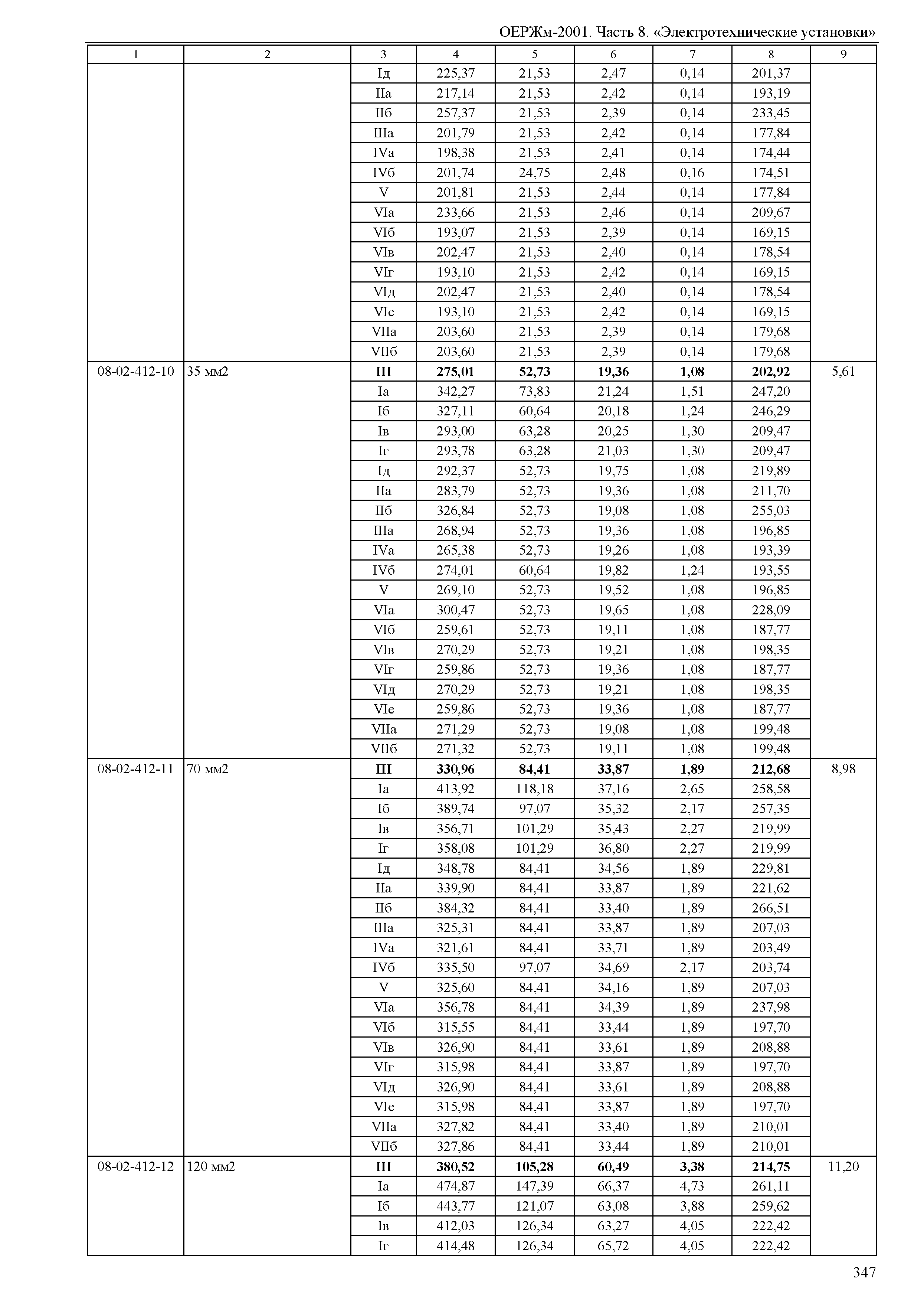 ОЕРЖм-2001. Часть 8. «Электротехнические установки»

| 1 | 2 | 3 | 4 | 5 | 6 | 7 | 8 | 9 |
|---|---|---|---|---|---|---|---|---|
| | | Iд | 225,37 | 21,53 | 2,47 | 0,14 | 201,37 | |
| | | IIа | 217,14 | 21,53 | 2,42 | 0,14 | 193,19 | |
| | | IIб | 257,37 | 21,53 | 2,39 | 0,14 | 233,45 | |
| | | IIIа | 201,79 | 21,53 | 2,42 | 0,14 | 177,84 | |
| | | IVа | 198,38 | 21,53 | 2,41 | 0,14 | 174,44 | |
| | | IVб | 201,74 | 24,75 | 2,48 | 0,16 | 174,51 | |
| | | V | 201,81 | 21,53 | 2,44 | 0,14 | 177,84 | |
| | | VIа | 233,66 | 21,53 | 2,46 | 0,14 | 209,67 | |
| | | VIб | 193,07 | 21,53 | 2,39 | 0,14 | 169,15 | |
| | | VIв | 202,47 | 21,53 | 2,40 | 0,14 | 178,54 | |
| | | VIг | 193,10 | 21,53 | 2,42 | 0,14 | 169,15 | |
| | | VIд | 202,47 | 21,53 | 2,40 | 0,14 | 178,54 | |
| | | VIе | 193,10 | 21,53 | 2,42 | 0,14 | 169,15 | |
| | | VIIа | 203,60 | 21,53 | 2,39 | 0,14 | 179,68 | |
| | | VIIб | 203,60 | 21,53 | 2,39 | 0,14 | 179,68 | |
| 08-02-412-10 | 35 мм2 | **III** | **275,01** | **52,73** | **19,36** | **1,08** | **202,92** | 5,61 |
| | | Iа | 342,27 | 73,83 | 21,24 | 1,51 | 247,20 | |
| | | Iб | 327,11 | 60,64 | 20,18 | 1,24 | 246,29 | |
| | | Iв | 293,00 | 63,28 | 20,25 | 1,30 | 209,47 | |
| | | Iг | 293,78 | 63,28 | 21,03 | 1,30 | 209,47 | |
| | | Iд | 292,37 | 52,73 | 19,75 | 1,08 | 219,89 | |
| | | IIа | 283,79 | 52,73 | 19,36 | 1,08 | 211,70 | |
| | | IIб | 326,84 | 52,73 | 19,08 | 1,08 | 255,03 | |
| | | IIIа | 268,94 | 52,73 | 19,36 | 1,08 | 196,85 | |
| | | IVа | 265,38 | 52,73 | 19,26 | 1,08 | 193,39 | |
| | | IVб | 274,01 | 60,64 | 19,82 | 1,24 | 193,55 | |
| | | V | 269,10 | 52,73 | 19,52 | 1,08 | 196,85 | |
| | | VIа | 300,47 | 52,73 | 19,65 | 1,08 | 228,09 | |
| | | VIб | 259,61 | 52,73 | 19,11 | 1,08 | 187,77 | |
| | | VIв | 270,29 | 52,73 | 19,21 | 1,08 | 198,35 | |
| | | VIг | 259,86 | 52,73 | 19,36 | 1,08 | 187,77 | |
| | | VIд | 270,29 | 52,73 | 19,21 | 1,08 | 198,35 | |
| | | VIе | 259,86 | 52,73 | 19,36 | 1,08 | 187,77 | |
| | | VIIа | 271,29 | 52,73 | 19,08 | 1,08 | 199,48 | |
| | | VIIб | 271,32 | 52,73 | 19,11 | 1,08 | 199,48 | |
| 08-02-412-11 | 70 мм2 | **III** | **330,96** | **84,41** | **33,87** | **1,89** | **212,68** | 8,98 |
| | | Iа | 413,92 | 118,18 | 37,16 | 2,65 | 258,58 | |
| | | Iб | 389,74 | 97,07 | 35,32 | 2,17 | 257,35 | |
| | | Iв | 356,71 | 101,29 | 35,43 | 2,27 | 219,99 | |
| | | Iг | 358,08 | 101,29 | 36,80 | 2,27 | 219,99 | |
| | | Iд | 348,78 | 84,41 | 34,56 | 1,89 | 229,81 | |
| | | IIа | 339,90 | 84,41 | 33,87 | 1,89 | 221,62 | |
| | | IIб | 384,32 | 84,41 | 33,40 | 1,89 | 266,51 | |
| | | IIIа | 325,31 | 84,41 | 33,87 | 1,89 | 207,03 | |
| | | IVа | 321,61 | 84,41 | 33,71 | 1,89 | 203,49 | |
| | | IVб | 335,50 | 97,07 | 34,69 | 2,17 | 203,74 | |
| | | V | 325,60 | 84,41 | 34,16 | 1,89 | 207,03 | |
| | | VIа | 356,78 | 84,41 | 34,39 | 1,89 | 237,98 | |
| | | VIб | 315,55 | 84,41 | 33,44 | 1,89 | 197,70 | |
| | | VIв | 326,90 | 84,41 | 33,61 | 1,89 | 208,88 | |
| | | VIг | 315,98 | 84,41 | 33,87 | 1,89 | 197,70 | |
| | | VIд | 326,90 | 84,41 | 33,61 | 1,89 | 208,88 | |
| | | VIе | 315,98 | 84,41 | 33,87 | 1,89 | 197,70 | |
| | | VIIа | 327,82 | 84,41 | 33,40 | 1,89 | 210,01 | |
| | | VIIб | 327,86 | 84,41 | 33,44 | 1,89 | 210,01 | |
| 08-02-412-12 | 120 мм2 | **III** | **380,52** | **105,28** | **60,49** | **3,38** | **214,75** | 11,20 |
| | | Iа | 474,87 | 147,39 | 66,37 | 4,73 | 261,11 | |
| | | Iб | 443,77 | 121,07 | 63,08 | 3,88 | 259,62 | |
| | | Iв | 412,03 | 126,34 | 63,27 | 4,05 | 222,42 | |
| | | Iг | 414,48 | 126,34 | 65,72 | 4,05 | 222,42 | |

347